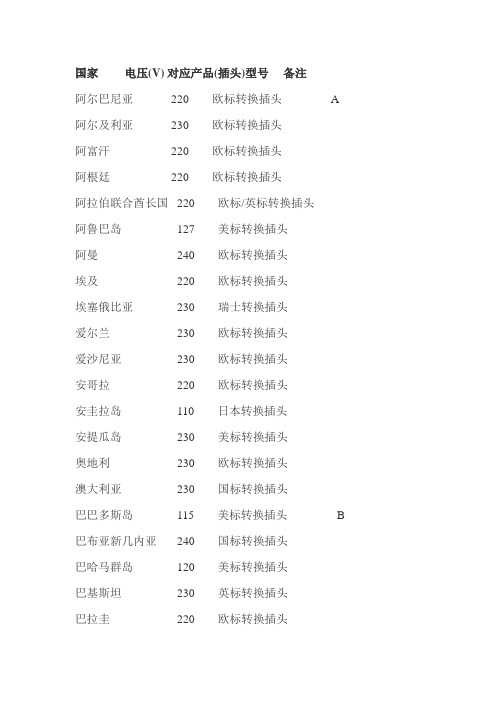 | 国家 | 电压(V) | 对应产品(插头)型号 | 备注 |
|---|---|---|---|
| 阿尔巴尼亚 | 220 | 欧标转换插头 | A |
| 阿尔及利亚 | 230 | 欧标转换插头 | |
| 阿富汗 | 220 | 欧标转换插头 | |
| 阿根廷 | 220 | 欧标转换插头 | |
| 阿拉伯联合酋长国 | 220 | 欧标/英标转换插头 | |
| 阿鲁巴岛 | 127 | 美标转换插头 | |
| 阿曼 | 240 | 欧标转换插头 | |
| 埃及 | 220 | 欧标转换插头 | |
| 埃塞俄比亚 | 230 | 瑞士转换插头 | |
| 爱尔兰 | 230 | 欧标转换插头 | |
| 爱沙尼亚 | 230 | 欧标转换插头 | |
| 安哥拉 | 220 | 欧标转换插头 | |
| 安圭拉岛 | 110 | 日本转换插头 | |
| 安提瓜岛 | 230 | 美标转换插头 | |
| 奥地利 | 230 | 欧标转换插头 | |
| 澳大利亚 | 230 | 国标转换插头 | |
| 巴巴多斯岛 | 115 | 美标转换插头 | B |
| 巴布亚新几内亚 | 240 | 国标转换插头 | |
| 巴哈马群岛 | 120 | 美标转换插头 | |
| 巴基斯坦 | 230 | 英标转换插头 | |
| 巴拉圭 | 220 | 欧标转换插头 | |